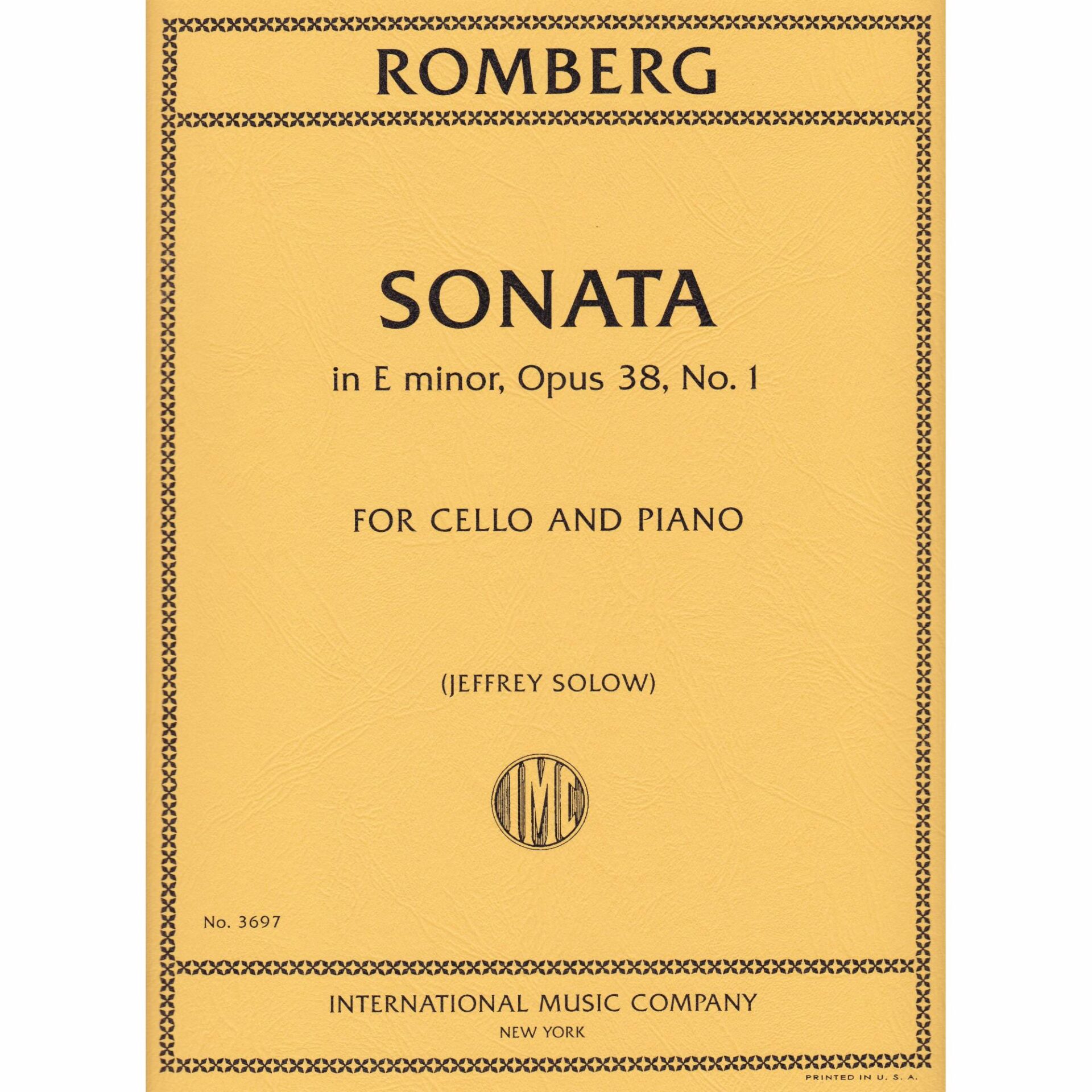 ROMBERG

SONATA

in E minor, Opus 38, No. 1

FOR CELLO AND PIANO

(JEFFREY SOLOW)

IMC

No. 3697

INTERNATIONAL MUSIC COMPANY
NEW YORK

PRINTED IN U. S. A.